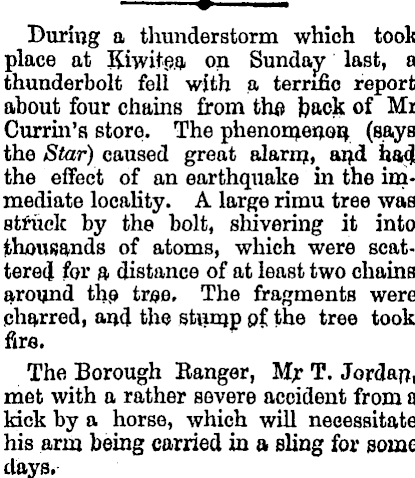 During a thunderstorm which took place at Kiwitea on Sunday last, a thunderbolt fell with a terrific report about four chains from the back of Mr Currin's store. The phenomenon (says the Star) caused great alarm, and had the effect of an earthquake in the immediate locality. A large rimu tree was struck by the bolt, shivering it into thousands of atoms, which were scattered for a distance of at least two chains around the tree. The fragments were charred, and the stump of the tree took fire.

The Borough Ranger, Mr T. Jordan, met with a rather severe accident from a kick by a horse, which will necessitate his arm being carried in a sling for some days.